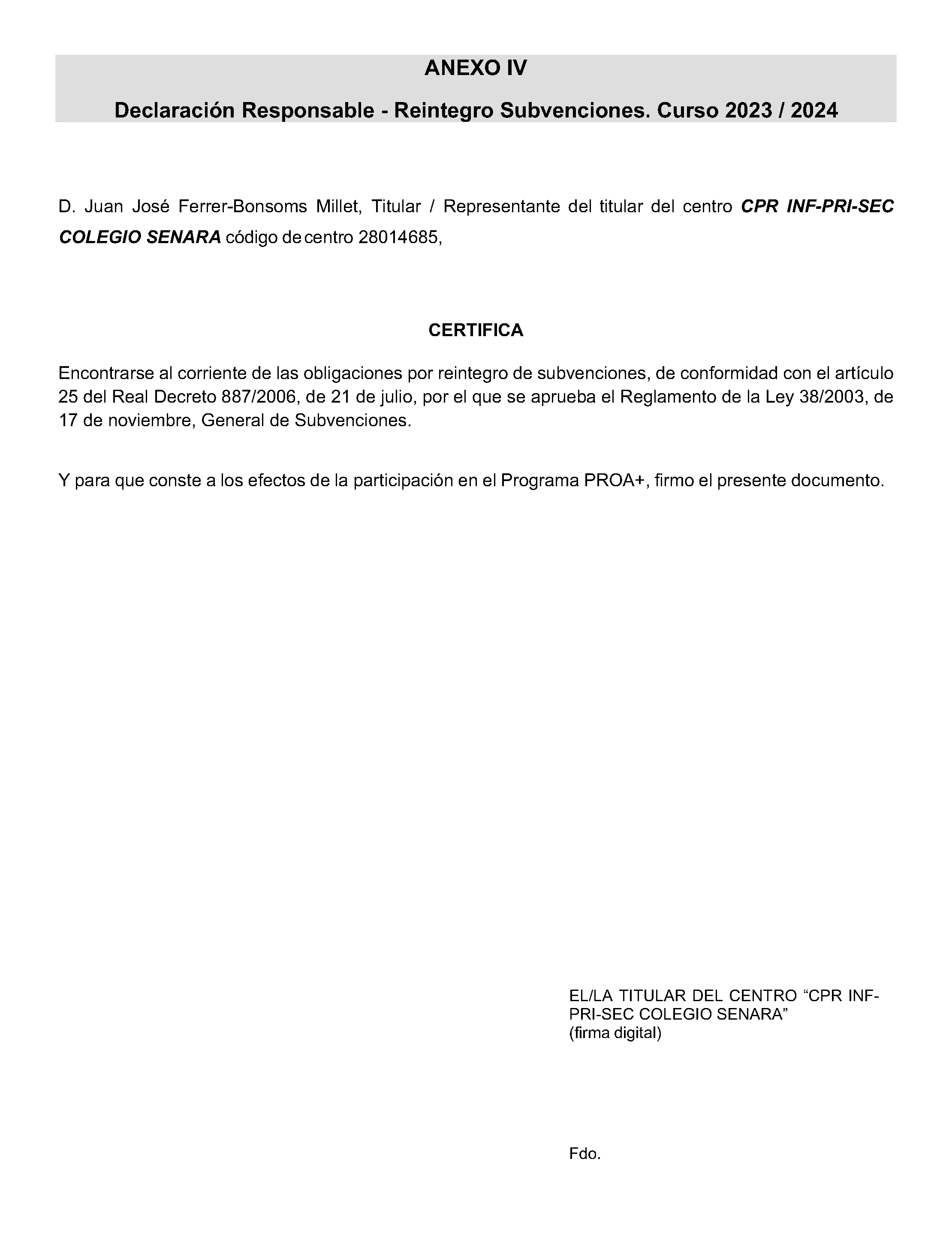 ANEXO IV

Declaración Responsable - Reintegro Subvenciones. Curso 2023 / 2024

D. Juan José Ferrer-Bonsoms Millet, Titular / Representante del titular del centro CPR INF-PRI-SEC COLEGIO SENARA código de centro 28014685,

CERTIFICA

Encontrarse al corriente de las obligaciones por reintegro de subvenciones, de conformidad con el artículo 25 del Real Decreto 887/2006, de 21 de julio, por el que se aprueba el Reglamento de la Ley 38/2003, de 17 de noviembre, General de Subvenciones.

Y para que conste a los efectos de la participación en el Programa PROA+, firmo el presente documento.

EL/LA TITULAR DEL CENTRO “CPR INF-PRI-SEC COLEGIO SENARA”
(firma digital)

Fdo.